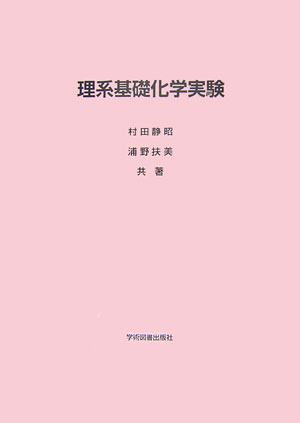 理系基礎化学実験

村田静昭
浦野扶美
共著

学術図書出版社